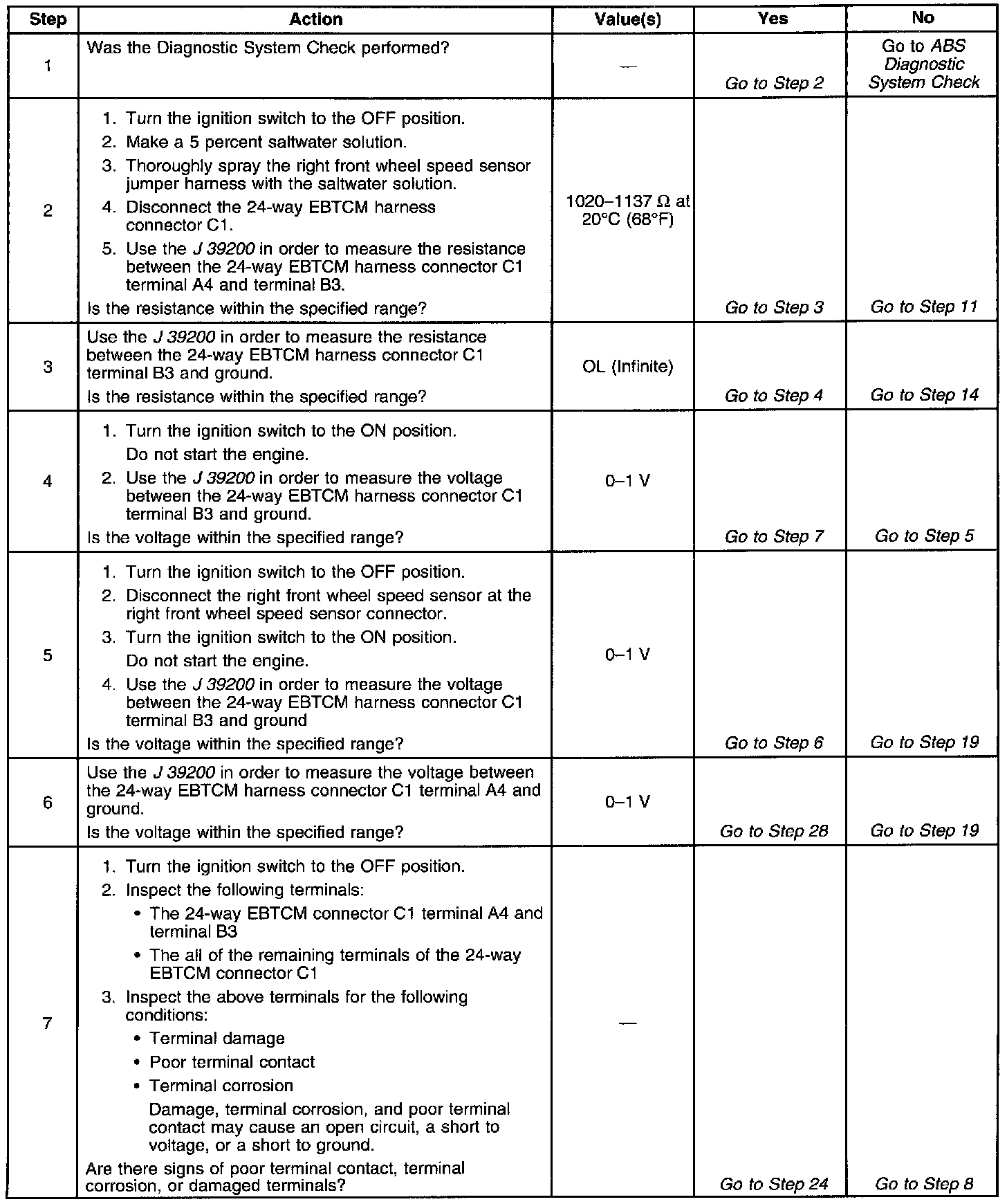 | Step | Action | Value(s) | Yes | No |
|---|---|---|---|---|
| 1 | Was the Diagnostic System Check performed? | — | Go to Step 2 | Go to ABS Diagnostic System Check |
| 2 | 1. Turn the ignition switch to the OFF position. 2. Make a 5 percent saltwater solution. 3. Thoroughly spray the right front wheel speed sensor jumper harness with the saltwater solution. 4. Disconnect the 24-way EBTCM harness connector C1. 5. Use the J 39200 in order to measure the resistance between the 24-way EBTCM harness connector C1 terminal A4 and terminal B3. Is the resistance within the specified range? | 1020–1137 Ω at 20°C (68°F) | Go to Step 3 | Go to Step 11 |
| 3 | Use the J 39200 in order to measure the resistance between the 24-way EBTCM harness connector C1 terminal B3 and ground. Is the resistance within the specified range? | OL (Infinite) | Go to Step 4 | Go to Step 14 |
| 4 | 1. Turn the ignition switch to the ON position. Do not start the engine. 2. Use the J 39200 in order to measure the voltage between the 24-way EBTCM harness connector C1 terminal B3 and ground. Is the voltage within the specified range? | 0–1 V | Go to Step 7 | Go to Step 5 |
| 5 | 1. Turn the ignition switch to the OFF position. 2. Disconnect the right front wheel speed sensor at the right front wheel speed sensor connector. 3. Turn the ignition switch to the ON position. Do not start the engine. 4. Use the J 39200 in order to measure the voltage between the 24-way EBTCM harness connector C1 terminal B3 and ground Is the voltage within the specified range? | 0–1 V | Go to Step 6 | Go to Step 19 |
| 6 | Use the J 39200 in order to measure the voltage between the 24-way EBTCM harness connector C1 terminal A4 and ground. Is the voltage within the specified range? | 0–1 V | Go to Step 28 | Go to Step 19 |
| 7 | 1. Turn the ignition switch to the OFF position. 2. Inspect the following terminals: • The 24-way EBTCM connector C1 terminal A4 and terminal B3 • The all of the remaining terminals of the 24-way EBTCM connector C1 3. Inspect the above terminals for the following conditions: • Terminal damage • Poor terminal contact • Terminal corrosion Damage, terminal corrosion, and poor terminal contact may cause an open circuit, a short to voltage, or a short to ground. Are there signs of poor terminal contact, terminal corrosion, or damaged terminals? | — | Go to Step 24 | Go to Step 8 |